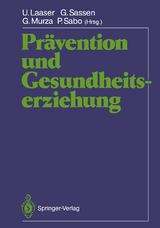 U. Laaser G. Sassen
G. Murza P. Sabo (Hrsg.)

Prävention und Gesundheitserziehung

Springer-Verlag